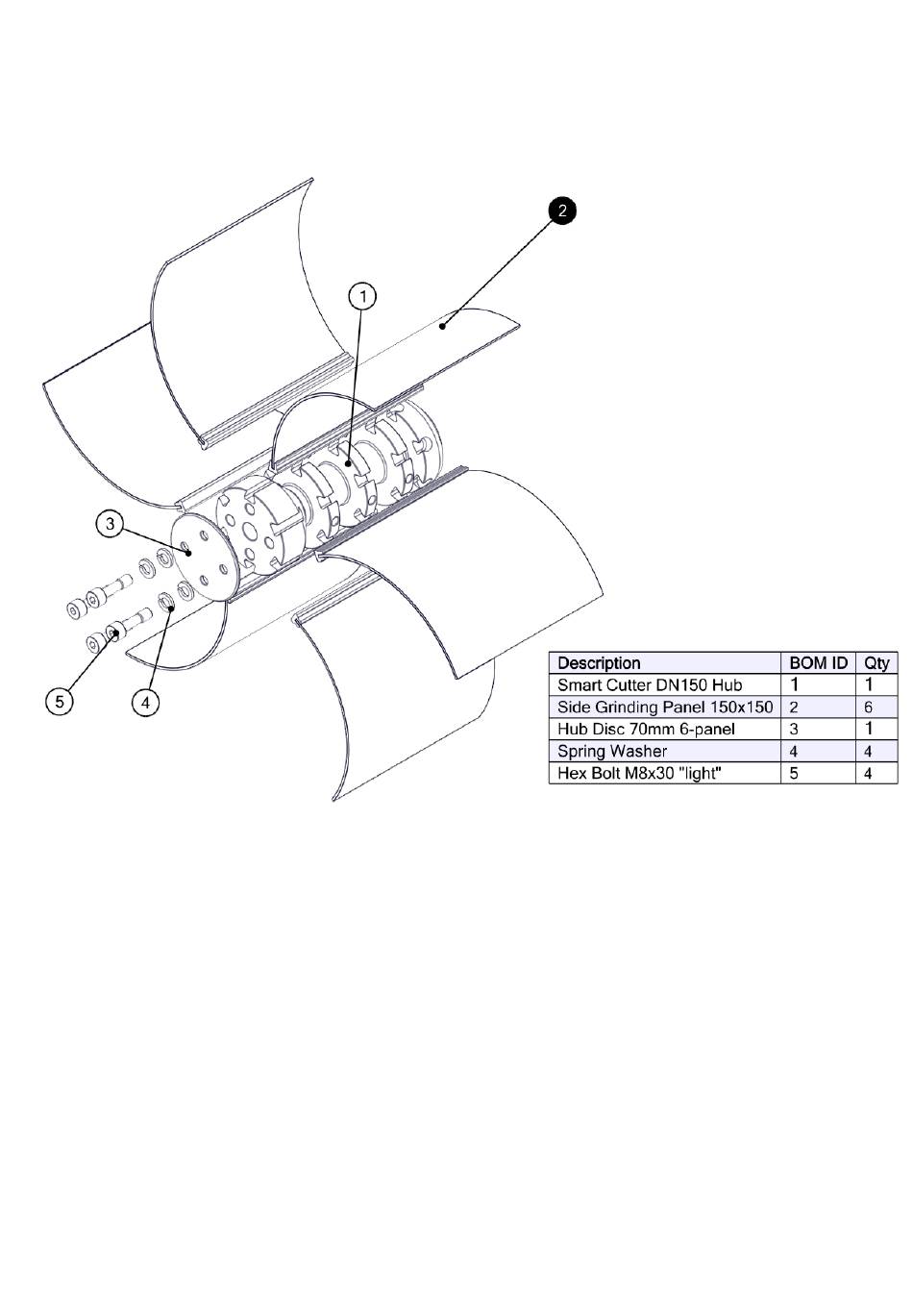 2

1

3

5

4

| Description | BOM ID | Qty |
|---|---|---|
| Smart Cutter DN150 Hub | 1 | 1 |
| Side Grinding Panel 150x150 | 2 | 6 |
| Hub Disc 70mm 6-panel | 3 | 1 |
| Spring Washer | 4 | 4 |
| Hex Bolt M8x30 "light" | 5 | 4 |